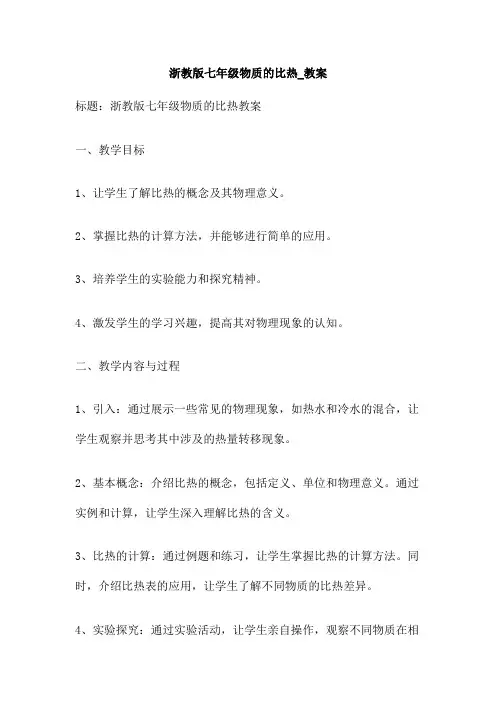 浙教版七年级物质的比热_教案

标题：浙教版七年级物质的比热教案

一、教学目标

1、让学生了解比热的概念及其物理意义。

2、掌握比热的计算方法，并能够进行简单的应用。

3、培养学生的实验能力和探究精神。

4、激发学生的学习兴趣，提高其对物理现象的认知。

二、教学内容与过程

1、引入：通过展示一些常见的物理现象，如热水和冷水的混合，让学生观察并思考其中涉及的热量转移现象。

2、基本概念：介绍比热的概念，包括定义、单位和物理意义。通过实例和计算，让学生深入理解比热的含义。

3、比热的计算：通过例题和练习，让学生掌握比热的计算方法。同时，介绍比热表的应用，让学生了解不同物质的比热差异。

4、实验探究：通过实验活动，让学生亲自操作，观察不同物质在相